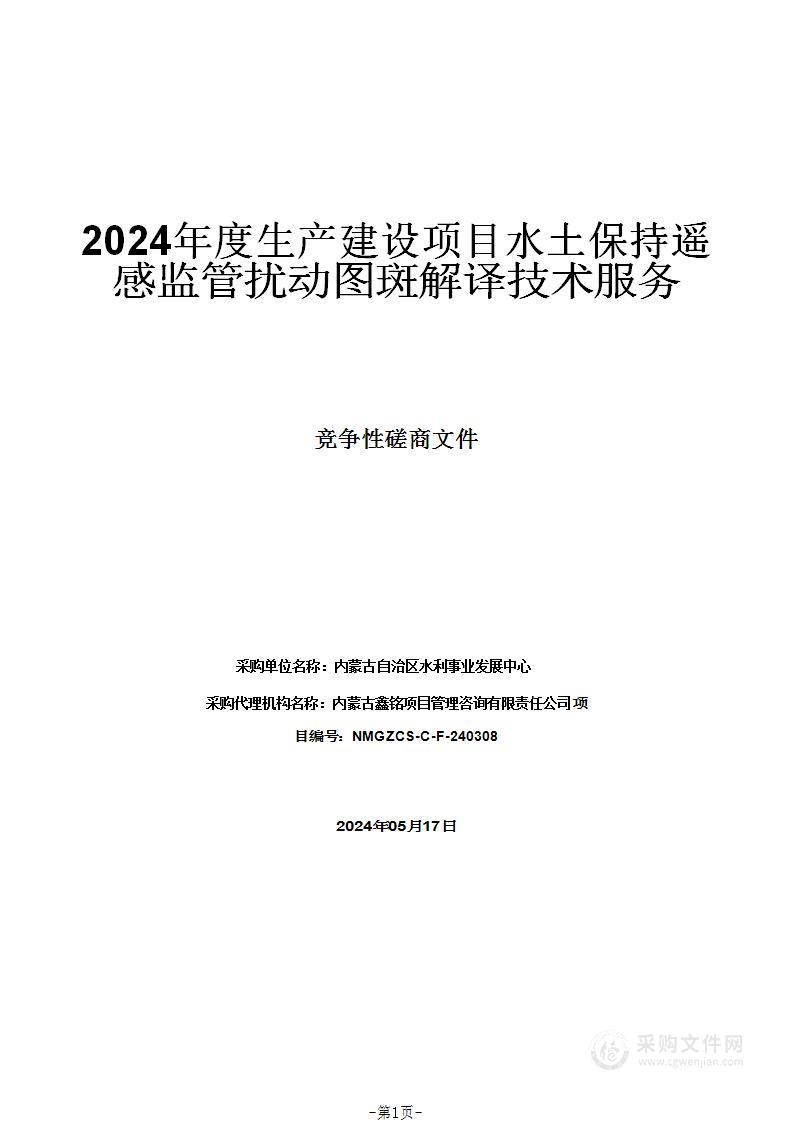 2024年度生产建设项目水土保持遥感监管扰动图斑解译技术服务

竞争性磋商文件

采购单位名称：内蒙古自治区水利事业发展中心

采购代理机构名称：内蒙古鑫铭项目管理咨询有限责任公司项

目编号：NMGZCS-C-F-240308

2024年05月17日

采购文件网
www.cgwenjian.com

-第1页-